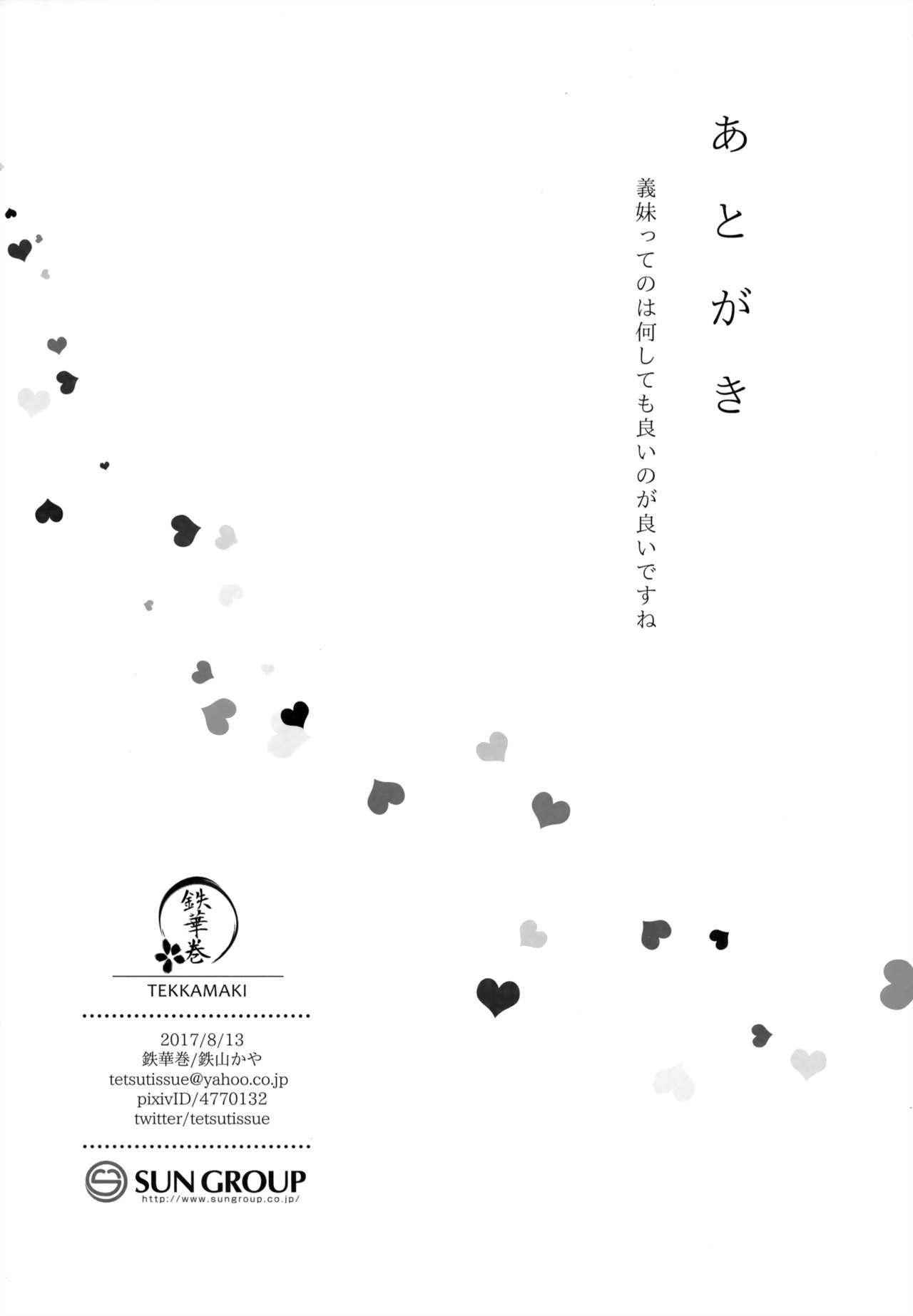 あとがき

義妹ってのは何しても良いのが良いですね

鉄華巻

TEKKAMAKI

2017/8/13
鉄華巻/鉄山かや
tetsutissue@yahoo.co.jp
pixivID/4770132
twitter/tetsutissue

SUN GROUP
http://www.sungroup.co.jp/